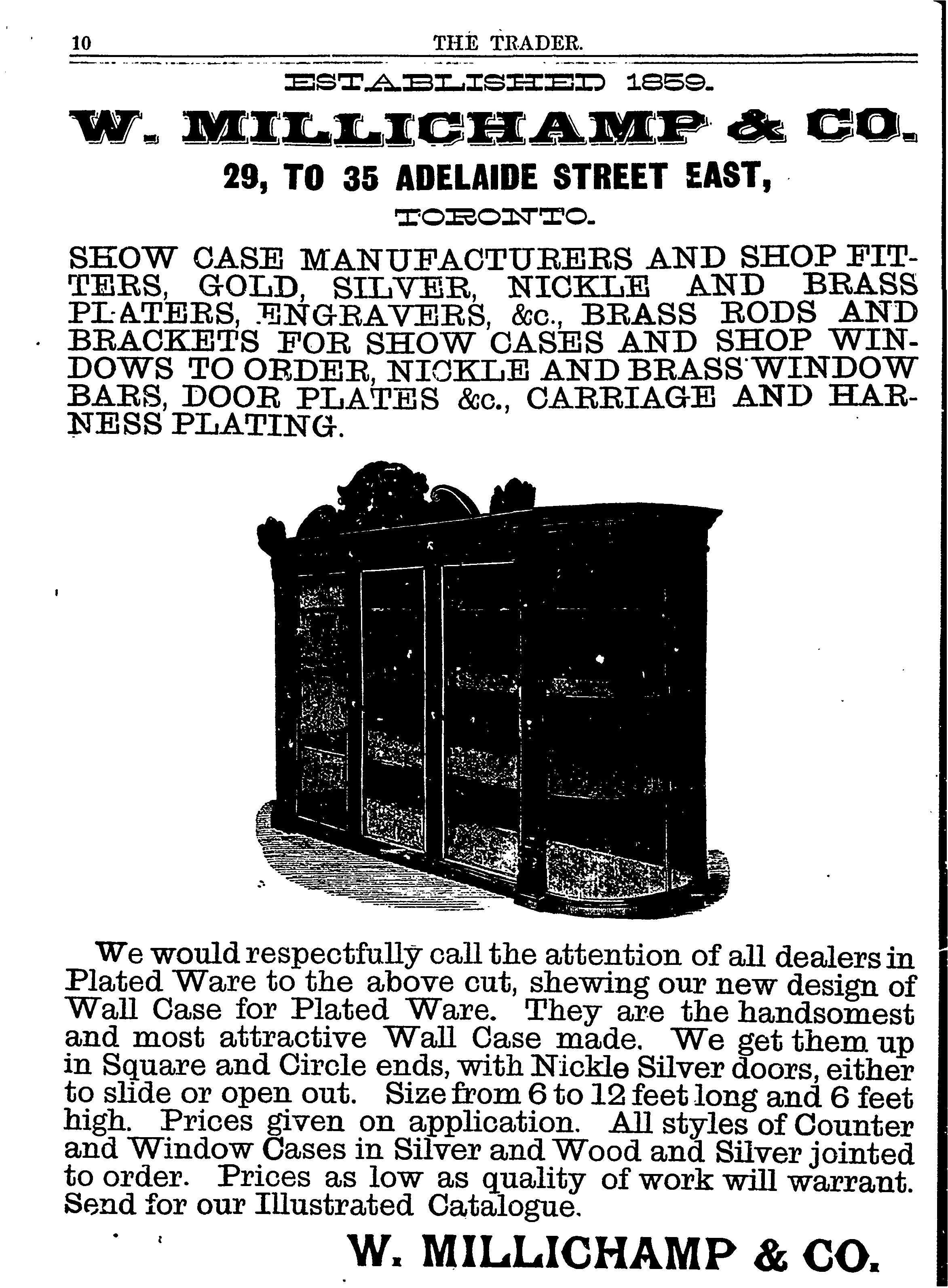 10 THE TRADER.

ESTABLISHED 1859.

W. MILLICHAMP & CO.

29, TO 35 ADELAIDE STREET EAST,

TORONTO.

SHOW CASE MANUFACTURERS AND SHOP FITTERS, GOLD, SILVER, NICKLE AND BRASS PLATERS, ENGRAVERS, &c., BRASS RODS AND BRACKETS FOR SHOW CASES AND SHOP WINDOWS TO ORDER, NICKLE AND BRASS WINDOW BARS, DOOR PLATES &c., CARRIAGE AND HARNESS PLATING.

We would respectfully call the attention of all dealers in Plated Ware to the above cut, shewing our new design of Wall Case for Plated Ware. They are the handsomest and most attractive Wall Case made. We get them up in Square and Circle ends, with Nickle Silver doors, either to slide or open out. Size from 6 to 12 feet long and 6 feet high. Prices given on application. All styles of Counter and Window Cases in Silver and Wood and Silver jointed to order. Prices as low as quality of work will warrant. Send for our Illustrated Catalogue.

W. MILLICHAMP & CO.